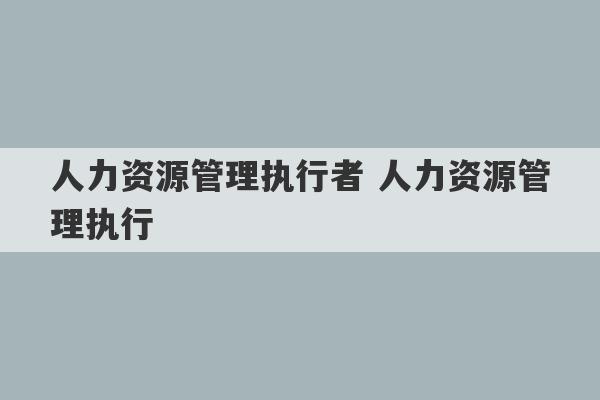 人力资源管理执行者 人力资源管理执行